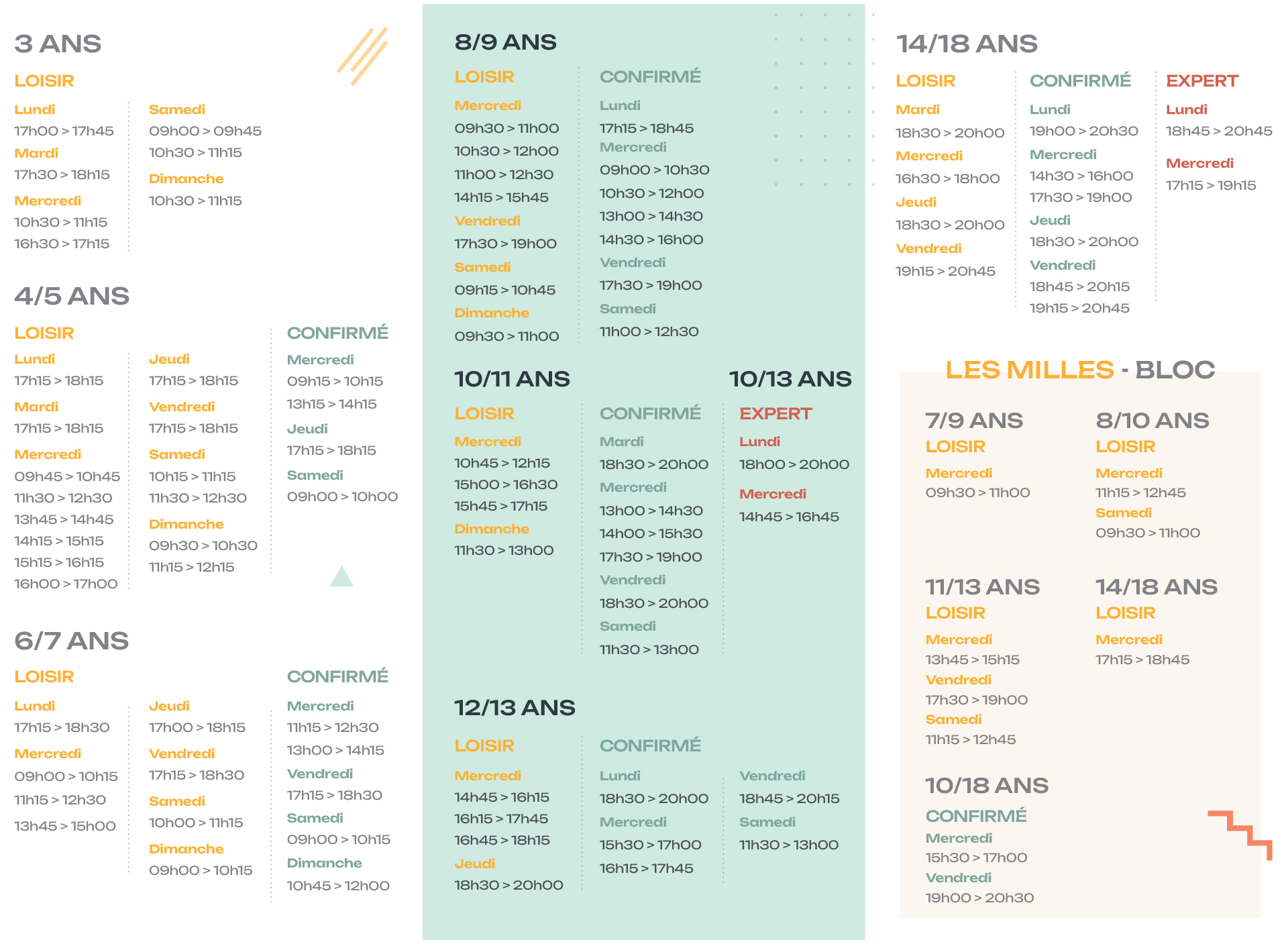 3 ANS

LOISIR

Lundi
17h00 > 17h45
Mardi
17h30 > 18h15
Mercredi
10h30 > 11h15
16h30 > 17h15

Samedi
09h00 > 09h45
10h30 > 11h15
Dimanche
10h30 > 11h15

4/5 ANS

LOISIR

Lundi
17h15 > 18h15
Mardi
17h15 > 18h15
Mercredi
09h45 > 10h45
11h30 > 12h30
13h45 > 14h45
14h15 > 15h15
15h15 > 16h15
16h00 > 17h00

Jeudi
17h15 > 18h15
Vendredi
17h15 > 18h15
Samedi
10h15 > 11h15
11h30 > 12h30
Dimanche
09h30 > 10h30
11h15 > 12h15

CONFIRMÉ
Mercredi
09h15 > 10h15
13h15 > 14h15
Jeudi
17h15 > 18h15
Samedi
09h00 > 10h00

6/7 ANS

LOISIR

Lundi
17h15 > 18h30
Mercredi
09h00 > 10h15
11h15 > 12h30
13h45 > 15h00

Jeudi
17h00 > 18h15
Vendredi
17h15 > 18h30
Samedi
10h00 > 11h15
Dimanche
09h00 > 10h15

CONFIRMÉ
Mercredi
11h15 > 12h30
13h00 > 14h15
Vendredi
17h15 > 18h30
Samedi
09h00 > 10h15
Dimanche
10h45 > 12h00

8/9 ANS

LOISIR
Mercredi
09h30 > 11h00
10h30 > 12h00
11h00 > 12h30
14h15 > 15h45
Vendredi
17h30 > 19h00
Samedi
09h15 > 10h45
Dimanche
09h30 > 11h00

CONFIRMÉ
Lundi
17h15 > 18h45
Mercredi
09h00 > 10h30
10h30 > 12h00
13h00 > 14h30
14h30 > 16h00
Vendredi
17h30 > 19h00
Samedi
11h00 > 12h30

10/11 ANS

LOISIR
Mercredi
10h45 > 12h15
15h00 > 16h30
15h45 > 17h15
Dimanche
11h30 > 13h00

CONFIRMÉ
Mardi
18h30 > 20h00
Mercredi
13h00 > 14h30
14h00 > 15h30
17h30 > 19h00
Vendredi
18h30 > 20h00
Samedi
11h30 > 13h00

10/13 ANS

EXPERT
Lundi
18h00 > 20h00
Mercredi
14h45 > 16h45

12/13 ANS

LOISIR
Mercredi
14h45 > 16h15
16h15 > 17h45
16h45 > 18h15
Jeudi
18h30 > 20h00

CONFIRMÉ
Lundi
18h30 > 20h00
Mercredi
15h30 > 17h00
16h15 > 17h45

Vendredi
18h45 > 20h15
Samedi
11h30 > 13h00

14/18 ANS

LOISIR
Mardi
18h30 > 20h00
Mercredi
16h30 > 18h00
Jeudi
18h30 > 20h00
Vendredi
19h15 > 20h45

CONFIRMÉ
Lundi
19h00 > 20h30
Mercredi
14h30 > 16h00
17h30 > 19h00
Jeudi
18h30 > 20h00
Vendredi
18h45 > 20h15
19h15 > 20h45

EXPERT
Lundi
18h45 > 20h45
Mercredi
17h15 > 19h15

LES MILLES - BLOC

7/9 ANS
LOISIR
Mercredi
09h30 > 11h00

8/10 ANS
LOISIR
Mercredi
11h15 > 12h45
Samedi
09h30 > 11h00

11/13 ANS
LOISIR
Mercredi
13h45 > 15h15
Vendredi
17h30 > 19h00
Samedi
11h15 > 12h45

14/18 ANS
LOISIR
Mercredi
17h15 > 18h45

10/18 ANS
CONFIRMÉ
Mercredi
15h30 > 17h00
Vendredi
19h00 > 20h30